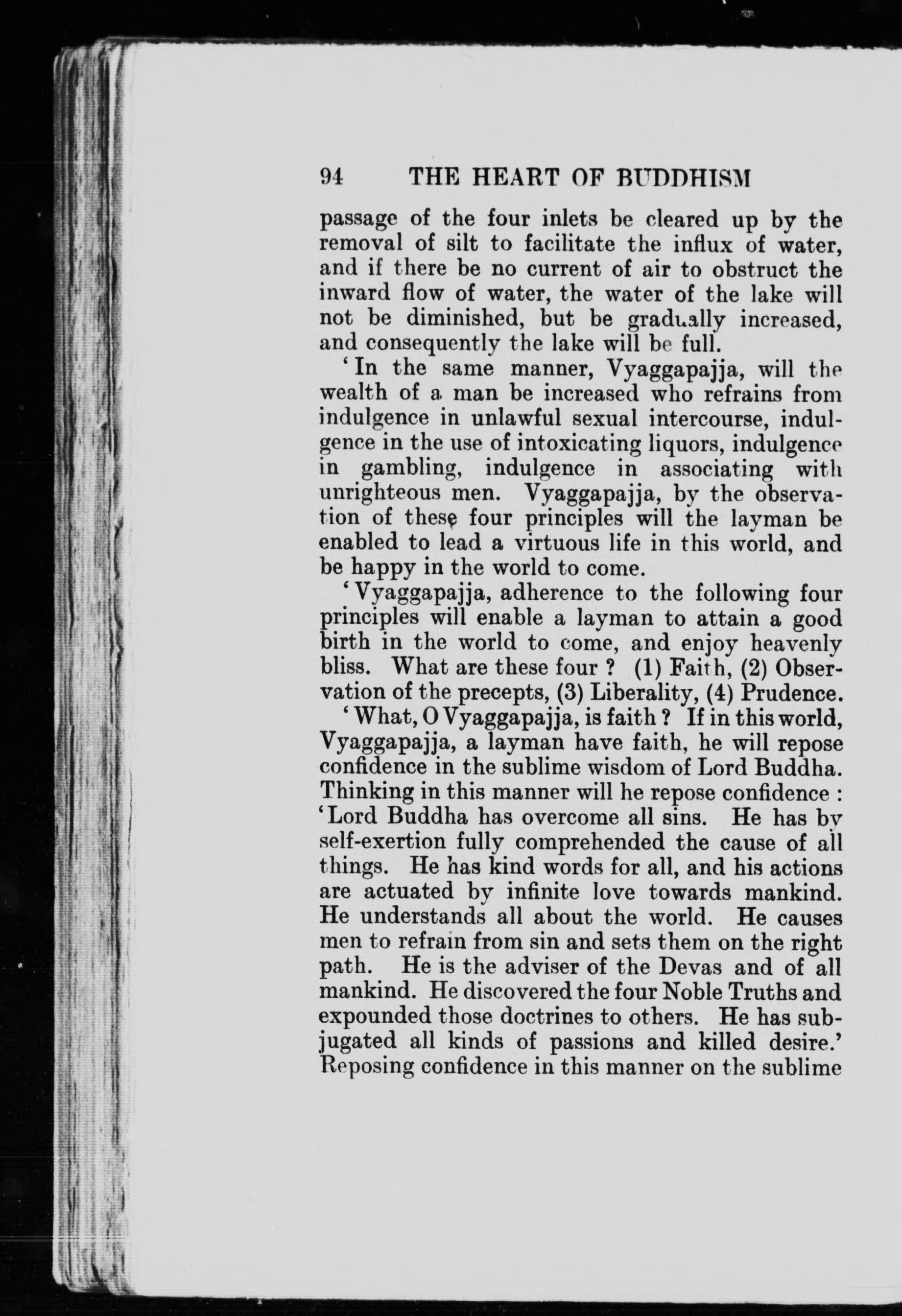 94 THE HEART OF BUDDHISM

passage of the four inlets be cleared up by the removal of silt to facilitate the influx of water, and if there be no current of air to obstruct the inward flow of water, the water of the lake will not be diminished, but be gradually increased, and consequently the lake will be full.

'In the same manner, Vyaggapajja, will the wealth of a man be increased who refrains from indulgence in unlawful sexual intercourse, indulgence in the use of intoxicating liquors, indulgence in gambling, indulgence in associating with unrighteous men. Vyaggapajja, by the observation of these four principles will the layman be enabled to lead a virtuous life in this world, and be happy in the world to come.

'Vyaggapajja, adherence to the following four principles will enable a layman to attain a good birth in the world to come, and enjoy heavenly bliss. What are these four ? (1) Faith, (2) Observation of the precepts, (3) Liberality, (4) Prudence.

'What, O Vyaggapajja, is faith ? If in this world, Vyaggapajja, a layman have faith, he will repose confidence in the sublime wisdom of Lord Buddha. Thinking in this manner will he repose confidence : 'Lord Buddha has overcome all sins. He has by self-exertion fully comprehended the cause of all things. He has kind words for all, and his actions are actuated by infinite love towards mankind. He understands all about the world. He causes men to refrain from sin and sets them on the right path. He is the adviser of the Devas and of all mankind. He discovered the four Noble Truths and expounded those doctrines to others. He has subjugated all kinds of passions and killed desire.' Reposing confidence in this manner on the sublime